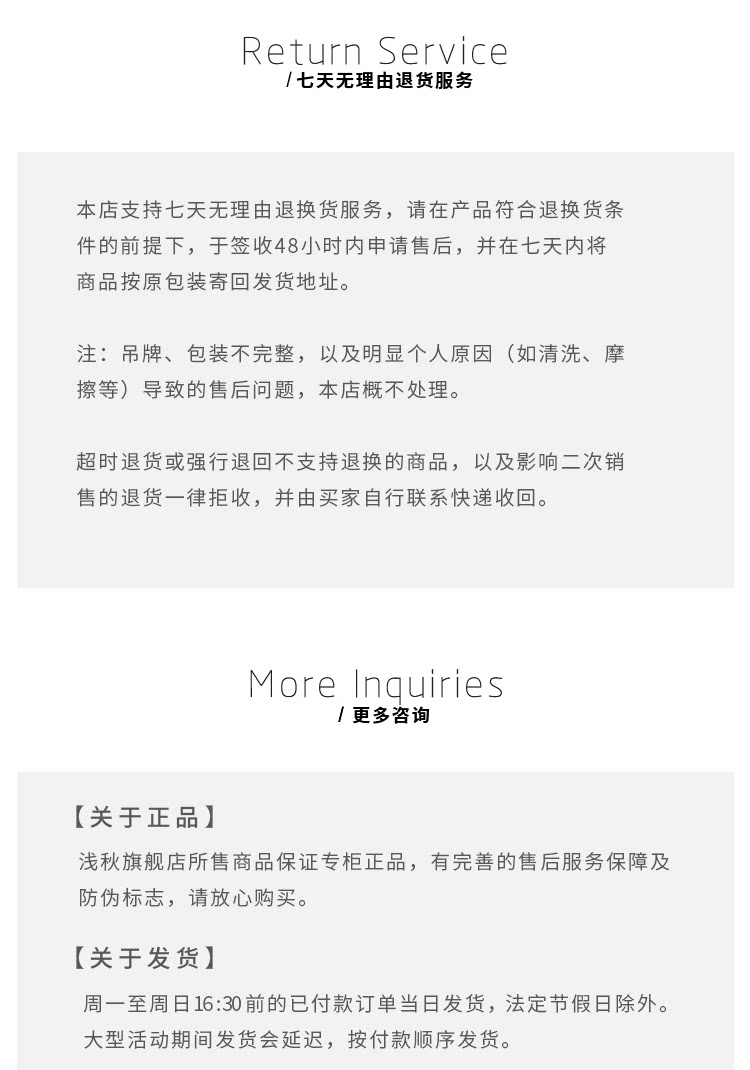 Return Service
/ 七天无理由退货服务

本店支持七天无理由退换货服务，请在产品符合退换货条件的前提下，于签收48小时内申请售后，并在七天内将商品按原包装寄回发货地址。

注：吊牌、包装不完整，以及明显个人原因（如清洗、摩擦等）导致的售后问题，本店概不处理。

超时退货或强行退回不支持退换的商品，以及影响二次销售的退货一律拒收，并由买家自行联系快递收回。

More Inquiries
/ 更多咨询

【关于正品】
浅秋旗舰店所售商品保证专柜正品，有完善的售后服务保障及防伪标志，请放心购买。

【关于发货】
周一至周日16:30前的已付款订单当日发货，法定节假日除外。大型活动期间发货会延迟，按付款顺序发货。